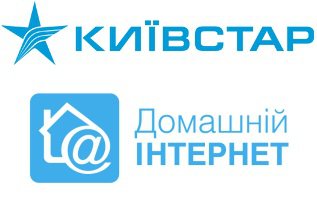 КИЇВСТАР

@

Домашній
ІНТЕРНЕТ